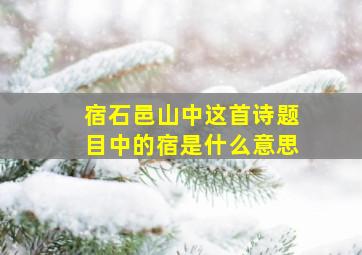 宿石邑山中这首诗题目中的宿是什么意思